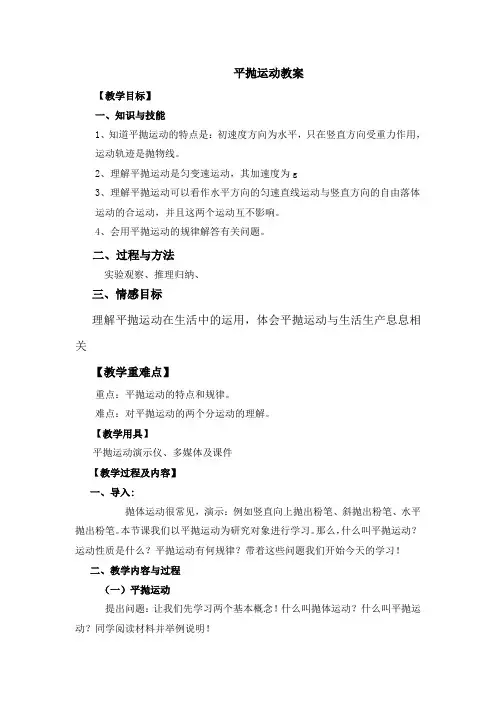 平抛运动教案

【教学目标】

一、知识与技能

1、知道平抛运动的特点是：初速度方向为水平，只在竖直方向受重力作用，运动轨迹是抛物线。

2、理解平抛运动是匀变速运动，其加速度为 g

3、理解平抛运动可以看作水平方向的匀速直线运动与竖直方向的自由落体运动的合运动，并且这两个运动互不影响。

4、会用平抛运动的规律解答有关问题。

二、过程与方法

实验观察、推理归纳、

三、情感目标

理解平抛运动在生活中的运用，体会平抛运动与生活生产息息相关

【教学重难点】

重点：平抛运动的特点和规律。

难点：对平抛运动的两个分运动的理解。

【教学用具】

平抛运动演示仪、多媒体及课件

【教学过程及内容】

一、导入：

抛体运动很常见，演示：例如竖直向上抛出粉笔、斜抛出粉笔、水平抛出粉笔。本节课我们以平抛运动为研究对象进行学习。那么，什么叫平抛运动？运动性质是什么？平抛运动有何规律？带着这些问题我们开始今天的学习！

二、教学内容与过程

（一）平抛运动

提出问题：让我们先学习两个基本概念！什么叫抛体运动？什么叫平抛运动？同学阅读材料并举例说明！